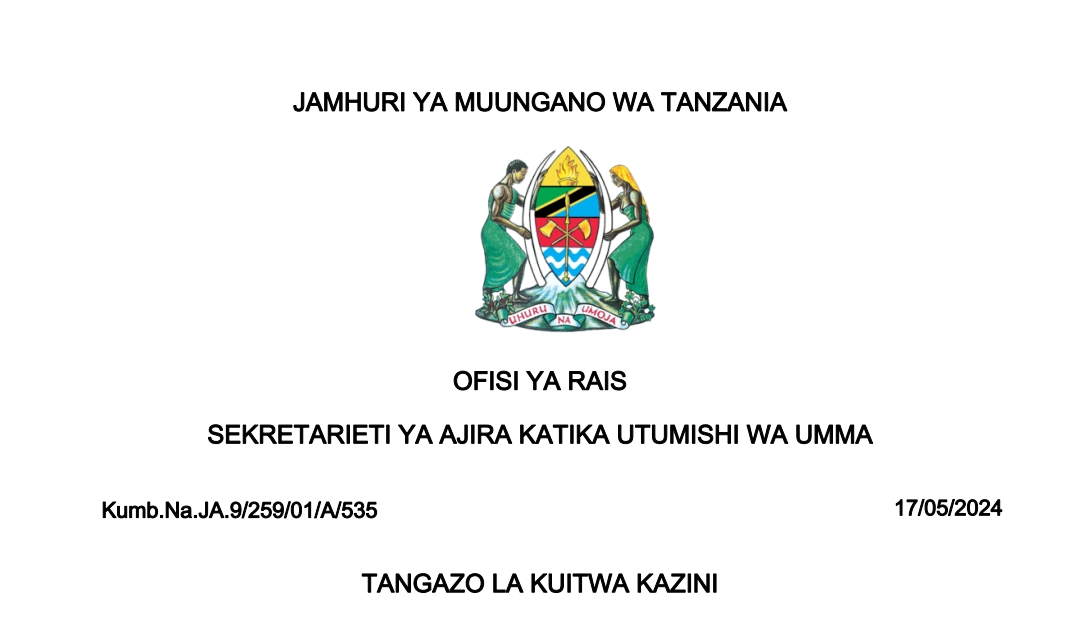 JAMHURI YA MUUNGANO WA TANZANIA

UHURU NA UMOJA

OFISI YA RAIS

SEKRETARIETI YA AJIRA KATIKA UTUMISHI WA UMMA

Kumb.Na.JA.9/259/01/A/535

17/05/2024

TANGAZO LA KUITWA KAZINI